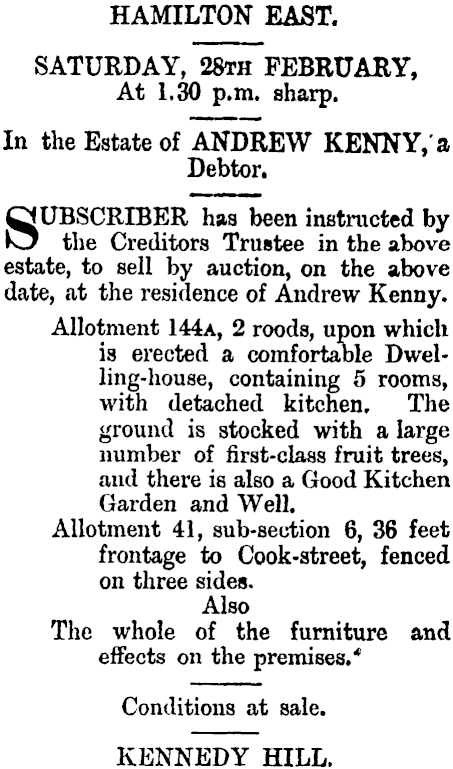 HAMILTON EAST.

SATURDAY, 28TH FEBRUARY, At 1.30 p.m. sharp.

In the Estate of ANDREW KENNY, a Debtor.

SUBSCRIBER has been instructed by the Creditors Trustee in the above estate, to sell by auction, on the above date, at the residence of Andrew Kenny.

Allotment 144A, 2 roods, upon which is erected a comfortable Dwelling-house, containing 5 rooms, with detached kitchen. The ground is stocked with a large number of first-class fruit trees, and there is also a Good Kitchen Garden and Well.

Allotment 41, sub-section 6, 36 feet frontage to Cook-street, fenced on three sides.

Also

The whole of the furniture and effects on the premises.

Conditions at sale.

KENNEDY HILL.